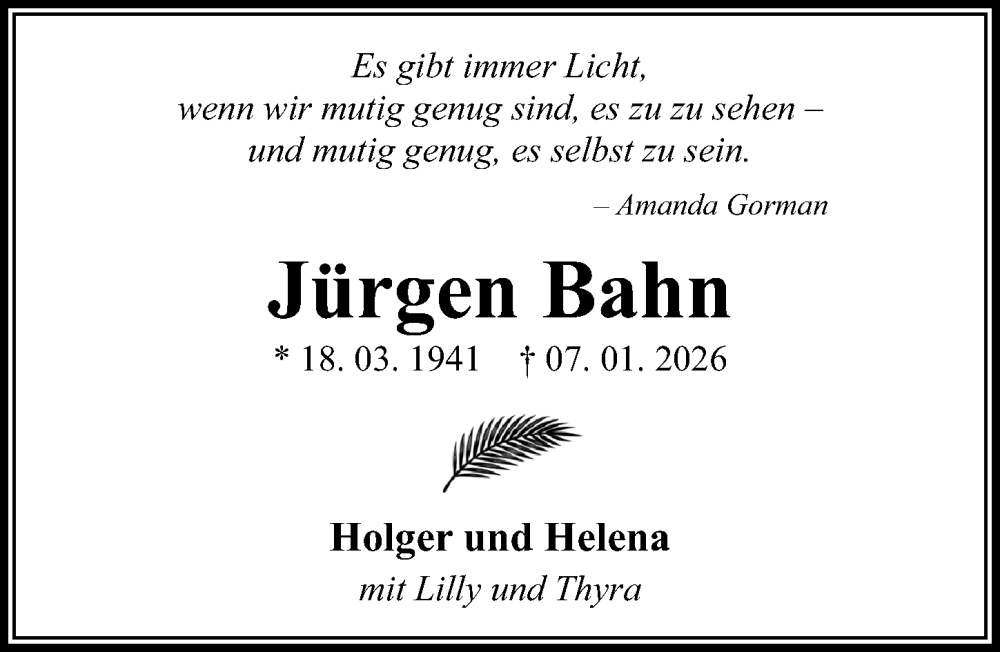 Es gibt immer Licht,
wenn wir mutig genug sind, es zu zu sehen –
und mutig genug, es selbst zu sein.

– Amanda Gorman

Jürgen Bahn

* 18. 03. 1941 † 07. 01. 2026

Holger und Helena

mit Lilly und Thyra